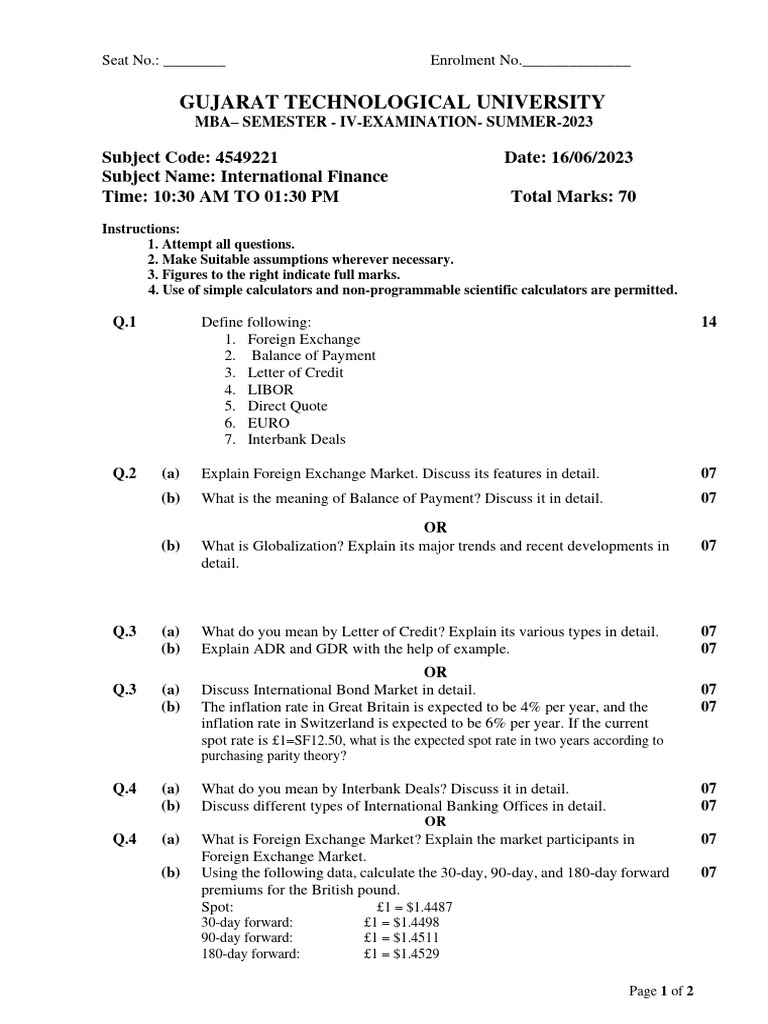 Seat No.: ________ Enrolment No.______________

GUJARAT TECHNOLOGICAL UNIVERSITY
MBA– SEMESTER - IV-EXAMINATION- SUMMER-2023

Subject Code: 4549221 Date: 16/06/2023
Subject Name: International Finance
Time: 10:30 AM TO 01:30 PM Total Marks: 70

Instructions:
1. Attempt all questions.
2. Make Suitable assumptions wherever necessary.
3. Figures to the right indicate full marks.
4. Use of simple calculators and non-programmable scientific calculators are permitted.

Q.1 Define following: 14
1. Foreign Exchange
2. Balance of Payment
3. Letter of Credit
4. LIBOR
5. Direct Quote
6. EURO
7. Interbank Deals

Q.2 (a) Explain Foreign Exchange Market. Discuss its features in detail. 07
(b) What is the meaning of Balance of Payment? Discuss it in detail. 07

OR

(b) What is Globalization? Explain its major trends and recent developments in detail. 07

Q.3 (a) What do you mean by Letter of Credit? Explain its various types in detail. 07
(b) Explain ADR and GDR with the help of example. 07

OR

Q.3 (a) Discuss International Bond Market in detail. 07
(b) The inflation rate in Great Britain is expected to be 4% per year, and the inflation rate in Switzerland is expected to be 6% per year. If the current spot rate is £1=SF12.50, what is the expected spot rate in two years according to purchasing parity theory? 07

Q.4 (a) What do you mean by Interbank Deals? Discuss it in detail. 07
(b) Discuss different types of International Banking Offices in detail. 07

OR

Q.4 (a) What is Foreign Exchange Market? Explain the market participants in Foreign Exchange Market. 07
(b) Using the following data, calculate the 30-day, 90-day, and 180-day forward premiums for the British pound. 07
Spot: £1 = $1.4487
30-day forward: £1 = $1.4498
90-day forward: £1 = $1.4511
180-day forward: £1 = $1.4529

Page 1 of 2